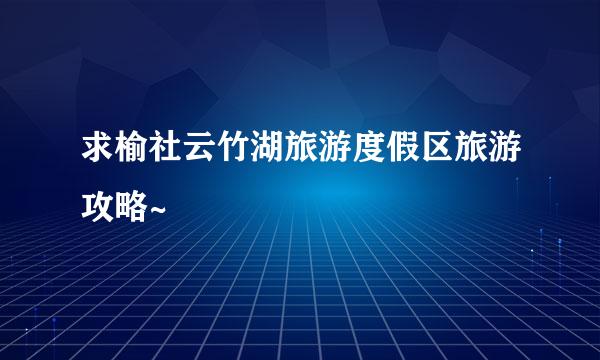 求榆社云竹湖旅游度假区旅游攻略~